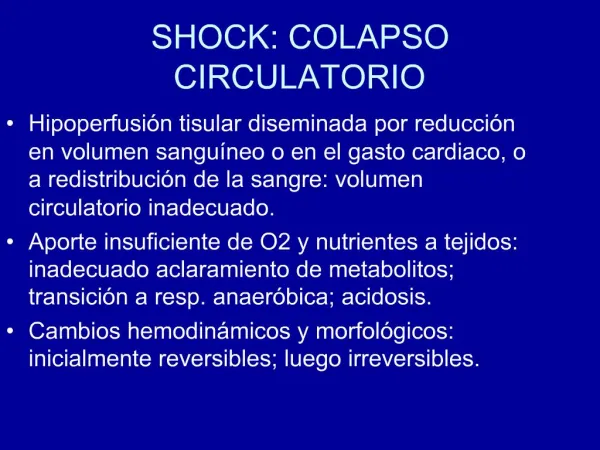 SHOCK: COLAPSO CIRCULATORIO

• Hipoperfusión tisular diseminada por reducción en volumen sanguíneo o en el gasto cardiaco, o a redistribución de la sangre: volumen circulatorio inadecuado.

• Aporte insuficiente de O2 y nutrientes a tejidos: inadecuado aclaramiento de metabolitos; transición a resp. anaeróbica; acidosis.

• Cambios hemodinámicos y morfológicos: inicialmente reversibles; luego irreversibles.